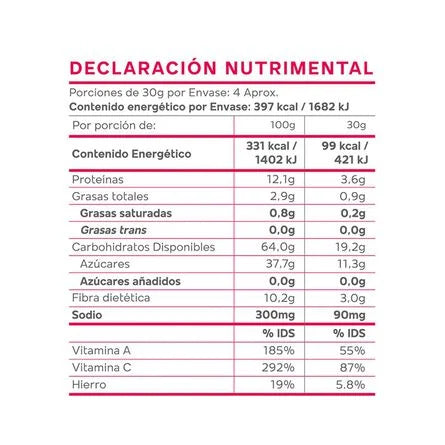 DECLARACIÓN NUTRIMENTAL

Porciones de 30g por Envase: 4 Aprox.
Contenido energético por Envase: 397 kcal / 1682 kJ

| Por porción de: | 100g | 30g |
|---|---|---|
| Contenido Energético | 331 kcal / 1402 kJ | 99 kcal / 421 kJ |
| Proteínas | 12,1g | 3,6g |
| Grasas totales | 2,9g | 0,9g |
| Grasas saturadas | 0,8g | 0,2g |
| Grasas trans | 0,0g | 0,0g |
| Carbohidratos Disponibles | 64,0g | 19,2g |
| Azúcares | 37,7g | 11,3g |
| Azúcares añadidos | 0,0g | 0,0g |
| Fibra dietética | 10,2g | 3,0g |
| Sodio | 300mg | 90mg |
| | % IDS | % IDS |
| Vitamina A | 185% | 55% |
| Vitamina C | 292% | 87% |
| Hierro | 19% | 5.8% |